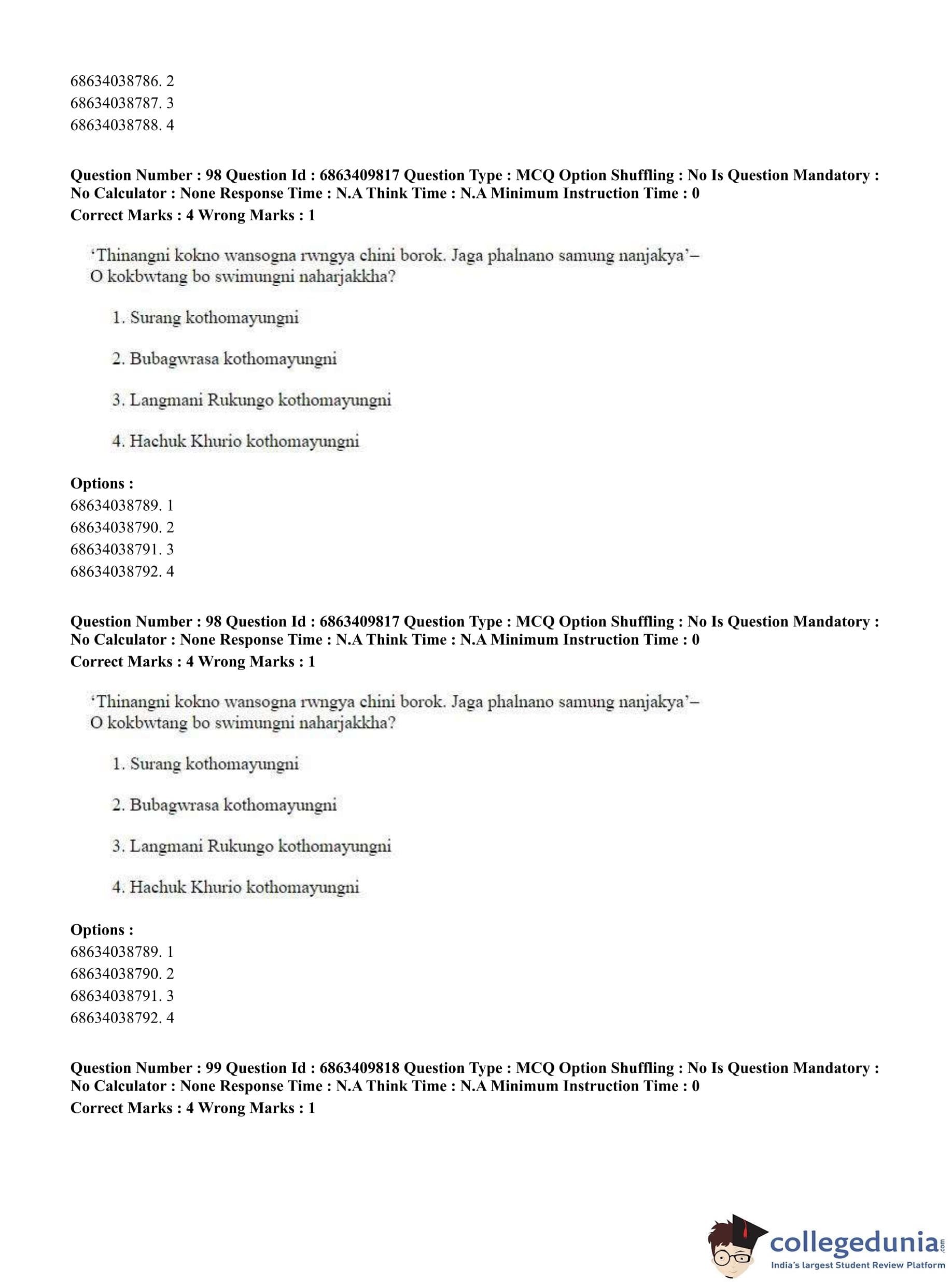 68634038786. 2
68634038787. 3
68634038788. 4

**Question Number : 98 Question Id : 6863409817 Question Type : MCQ Option Shuffling : No Is Question Mandatory : No Calculator : None Response Time : N.A Think Time : N.A Minimum Instruction Time : 0**
**Correct Marks : 4 Wrong Marks : 1**

'Thinangni kokno wansogna rwngya chini borok. Jaga phalnano samung nanjakya'–
O kokbwtang bo swimungni naharjakkha?

1. Surang kothomayungni

2. Bubagwrasa kothomayungni

3. Langmani Rukungo kothomayungni

4. Hachuk Khurio kothomayungni

**Options :**
68634038789. 1
68634038790. 2
68634038791. 3
68634038792. 4

**Question Number : 98 Question Id : 6863409817 Question Type : MCQ Option Shuffling : No Is Question Mandatory : No Calculator : None Response Time : N.A Think Time : N.A Minimum Instruction Time : 0**
**Correct Marks : 4 Wrong Marks : 1**

'Thinangni kokno wansogna rwngya chini borok. Jaga phalnano samung nanjakya'–
O kokbwtang bo swimungni naharjakkha?

1. Surang kothomayungni

2. Bubagwrasa kothomayungni

3. Langmani Rukungo kothomayungni

4. Hachuk Khurio kothomayungni

**Options :**
68634038789. 1
68634038790. 2
68634038791. 3
68634038792. 4

**Question Number : 99 Question Id : 6863409818 Question Type : MCQ Option Shuffling : No Is Question Mandatory : No Calculator : None Response Time : N.A Think Time : N.A Minimum Instruction Time : 0**
**Correct Marks : 4 Wrong Marks : 1**

collegedunia.com
India's largest Student Review Platform